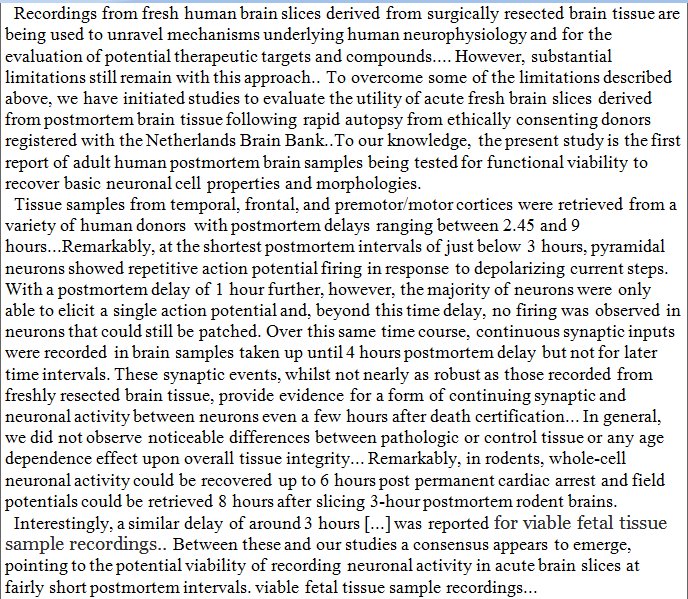 Recordings from fresh human brain slices derived from surgically resected brain tissue are being used to unravel mechanisms underlying human neurophysiology and for the evaluation of potential therapeutic targets and compounds.... However, substantial limitations still remain with this approach.. To overcome some of the limitations described above, we have initiated studies to evaluate the utility of acute fresh brain slices derived from postmortem brain tissue following rapid autopsy from ethically consenting donors registered with the Netherlands Brain Bank..To our knowledge, the present study is the first report of adult human postmortem brain samples being tested for functional viability to recover basic neuronal cell properties and morphologies.

Tissue samples from temporal, frontal, and premotor/motor cortices were retrieved from a variety of human donors with postmortem delays ranging between 2.45 and 9 hours...Remarkably, at the shortest postmortem intervals of just below 3 hours, pyramidal neurons showed repetitive action potential firing in response to depolarizing current steps. With a postmortem delay of 1 hour further, however, the majority of neurons were only able to elicit a single action potential and, beyond this time delay, no firing was observed in neurons that could still be patched. Over this same time course, continuous synaptic inputs were recorded in brain samples taken up until 4 hours postmortem delay but not for later time intervals. These synaptic events, whilst not nearly as robust as those recorded from freshly resected brain tissue, provide evidence for a form of continuing synaptic and neuronal activity between neurons even a few hours after death certification... In general, we did not observe noticeable differences between pathologic or control tissue or any age dependence effect upon overall tissue integrity... Remarkably, in rodents, whole-cell neuronal activity could be recovered up to 6 hours post permanent cardiac arrest and field potentials could be retrieved 8 hours after slicing 3-hour postmortem rodent brains.

Interestingly, a similar delay of around 3 hours [...] was reported for viable fetal tissue sample recordings.. Between these and our studies a consensus appears to emerge, pointing to the potential viability of recording neuronal activity in acute brain slices at fairly short postmortem intervals. viable fetal tissue sample recordings...